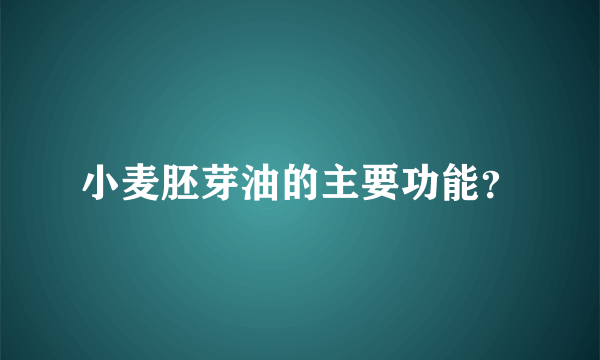 小麦胚芽油的主要功能?